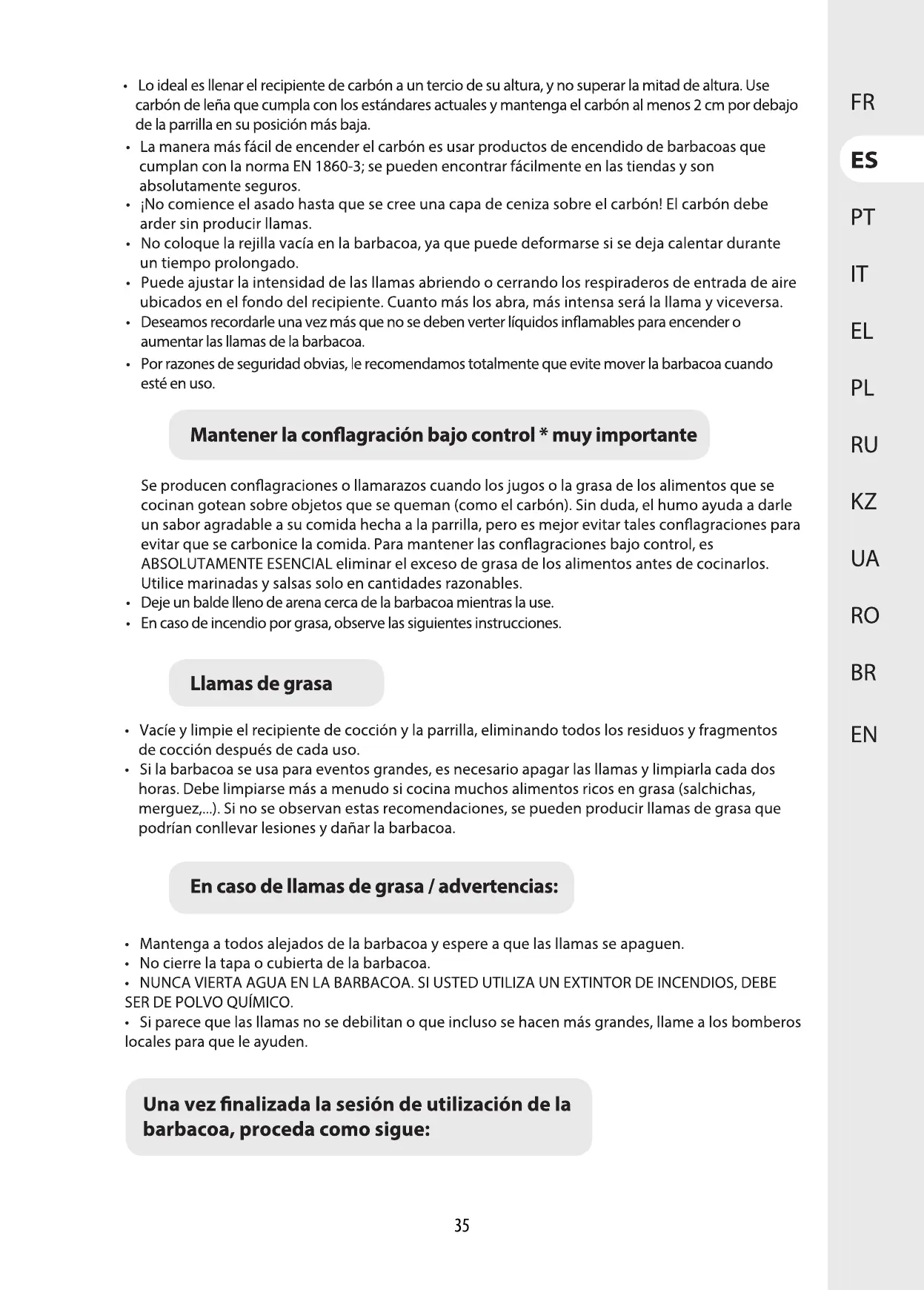 • Lo ideal es llenar el recipiente de carbón a un tercio de su altura, y no superar la mitad de altura. Use carbón de leña que cumpla con los estándares actuales y mantenga el carbón al menos 2 cm por debajo de la parrilla en su posición más baja.
• La manera más fácil de encender el carbón es usar productos de encendido de barbacoas que cumplan con la norma EN 1860-3; se pueden encontrar fácilmente en las tiendas y son absolutamente seguros.
• ¡No comience el asado hasta que se cree una capa de ceniza sobre el carbón! El carbón debe arder sin producir llamas.
• No coloque la rejilla vacía en la barbacoa, ya que puede deformarse si se deja calentar durante un tiempo prolongado.
• Puede ajustar la intensidad de las llamas abriendo o cerrando los respiraderos de entrada de aire ubicados en el fondo del recipiente. Cuanto más los abra, más intensa será la llama y viceversa.
• Deseamos recordarle una vez más que no se deben verter líquidos inflamables para encender o aumentar las llamas de la barbacoa.
• Por razones de seguridad obvias, le recomendamos totalmente que evite mover la barbacoa cuando esté en uso.

Mantener la conflagración bajo control * muy importante

Se producen conflagraciones o llamarazos cuando los jugos o la grasa de los alimentos que se cocinan gotean sobre objetos que se queman (como el carbón). Sin duda, el humo ayuda a darle un sabor agradable a su comida hecha a la parrilla, pero es mejor evitar tales conflagraciones para evitar que se carbonice la comida. Para mantener las conflagraciones bajo control, es ABSOLUTAMENTE ESENCIAL eliminar el exceso de grasa de los alimentos antes de cocinarlos. Utilice marinadas y salsas solo en cantidades razonables.
• Deje un balde lleno de arena cerca de la barbacoa mientras la use.
• En caso de incendio por grasa, observe las siguientes instrucciones.

Llamas de grasa

• Vacíe y limpie el recipiente de cocción y la parrilla, eliminando todos los residuos y fragmentos de cocción después de cada uso.
• Si la barbacoa se usa para eventos grandes, es necesario apagar las llamas y limpiarla cada dos horas. Debe limpiarse más a menudo si cocina muchos alimentos ricos en grasa (salchichas, merguez,...). Si no se observan estas recomendaciones, se pueden producir llamas de grasa que podrían conllevar lesiones y dañar la barbacoa.

En caso de llamas de grasa / advertencias:

• Mantenga a todos alejados de la barbacoa y espere a que las llamas se apaguen.
• No cierre la tapa o cubierta de la barbacoa.
• NUNCA VIERTA AGUA EN LA BARBACOA. SI USTED UTILIZA UN EXTINTOR DE INCENDIOS, DEBE SER DE POLVO QUÍMICO.
• Si parece que las llamas no se debilitan o que incluso se hacen más grandes, llame a los bomberos locales para que le ayuden.

Una vez finalizada la sesión de utilización de la barbacoa, proceda como sigue:

35

FR
ES
PT
IT
EL
PL
RU
KZ
UA
RO
BR
EN